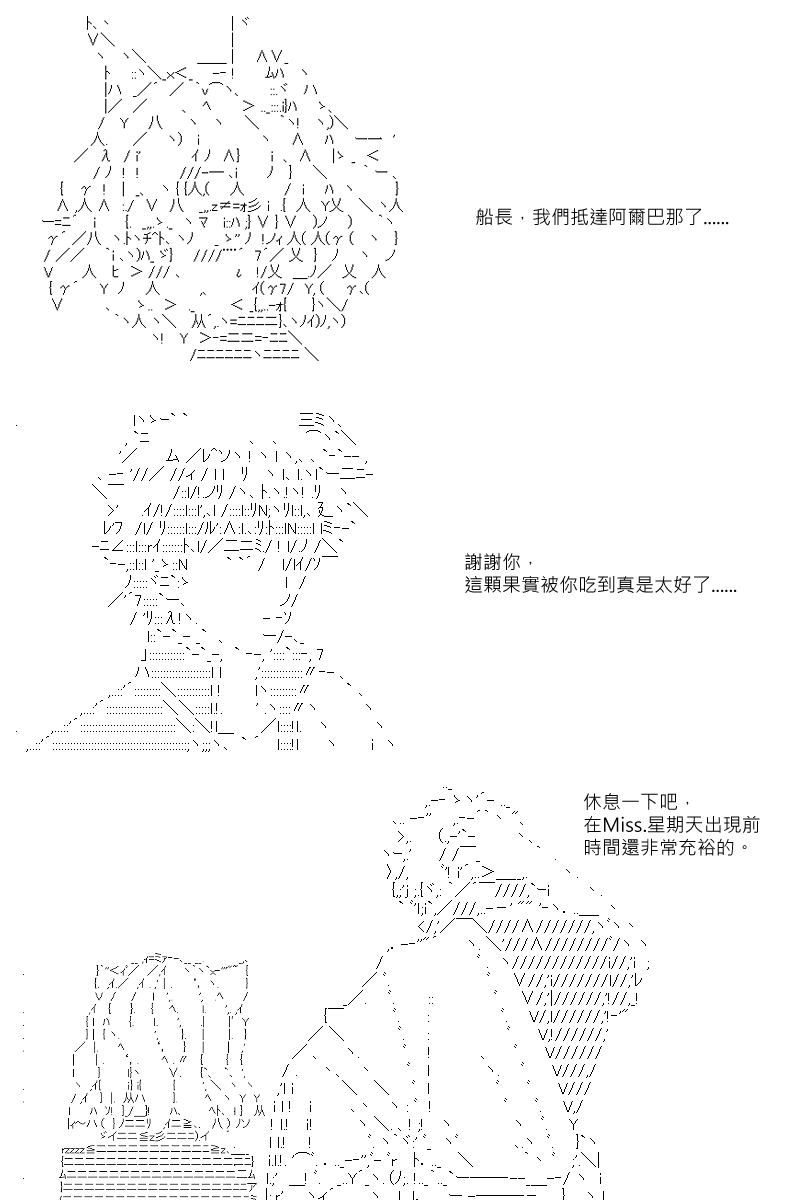 船長，我們抵達阿爾巴那了......

謝謝你，
這顆果實被你吃到真是太好了......

休息一下吧，
在Miss.星期天出現前
時間還非常充裕的。